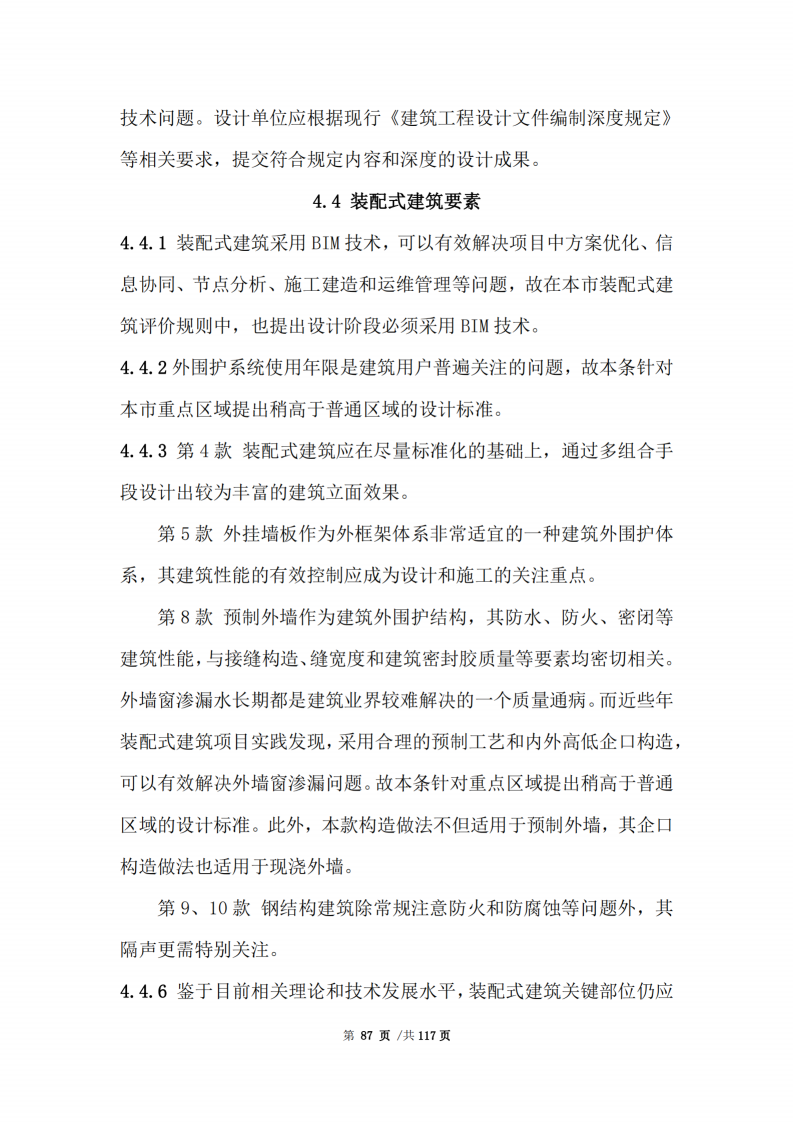 技术问题。设计单位应根据现行《建筑工程设计文件编制深度规定》等相关要求，提交符合规定内容和深度的设计成果。

4.4 装配式建筑要素

4.4.1 装配式建筑采用 BIM 技术，可以有效解决项目中方案优化、信息协同、节点分析、施工建造和运维管理等问题，故在本市装配式建筑评价规则中，也提出设计阶段必须采用 BIM 技术。

4.4.2 外围护系统使用年限是建筑用户普遍关注的问题，故本条针对本市重点区域提出稍高于普通区域的设计标准。

4.4.3 第 4 款 装配式建筑应在尽量标准化的基础上，通过多组合手段设计出较为丰富的建筑立面效果。

第 5 款 外挂墙板作为外框架体系非常适宜的一种建筑外围护体系，其建筑性能的有效控制应成为设计和施工的关注重点。

第 8 款 预制外墙作为建筑外围护结构，其防水、防火、密闭等建筑性能，与接缝构造、缝宽度和建筑密封胶质量等要素均密切相关。外墙窗渗漏水长期都是建筑业界较难解决的一个质量通病。而近些年装配式建筑项目实践发现，采用合理的预制工艺和内外高低企口构造，可以有效解决外墙窗渗漏问题。故本条针对重点区域提出稍高于普通区域的设计标准。此外，本款构造做法不但适用于预制外墙，其企口构造做法也适用于现浇外墙。

第 9、10 款 钢结构建筑除常规注意防火和防腐蚀等问题外，其隔声更需特别关注。

4.4.6 鉴于目前相关理论和技术发展水平，装配式建筑关键部位仍应

第 87 页 /共 117 页